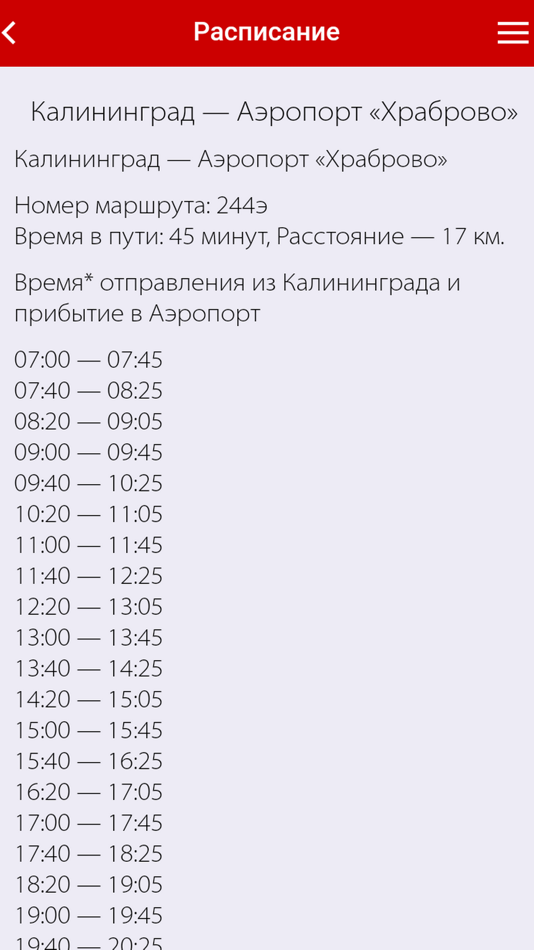 Расписание

Калининград — Аэропорт «Храброво»

Калининград — Аэропорт «Храброво»

Номер маршрута: 244э
Время в пути: 45 минут, Расстояние — 17 км.

Время* отправления из Калининграда и прибытие в Аэропорт

07:00 — 07:45
07:40 — 08:25
08:20 — 09:05
09:00 — 09:45
09:40 — 10:25
10:20 — 11:05
11:00 — 11:45
11:40 — 12:25
12:20 — 13:05
13:00 — 13:45
13:40 — 14:25
14:20 — 15:05
15:00 — 15:45
15:40 — 16:25
16:20 — 17:05
17:00 — 17:45
17:40 — 18:25
18:20 — 19:05
19:00 — 19:45
19:40 — 20:25